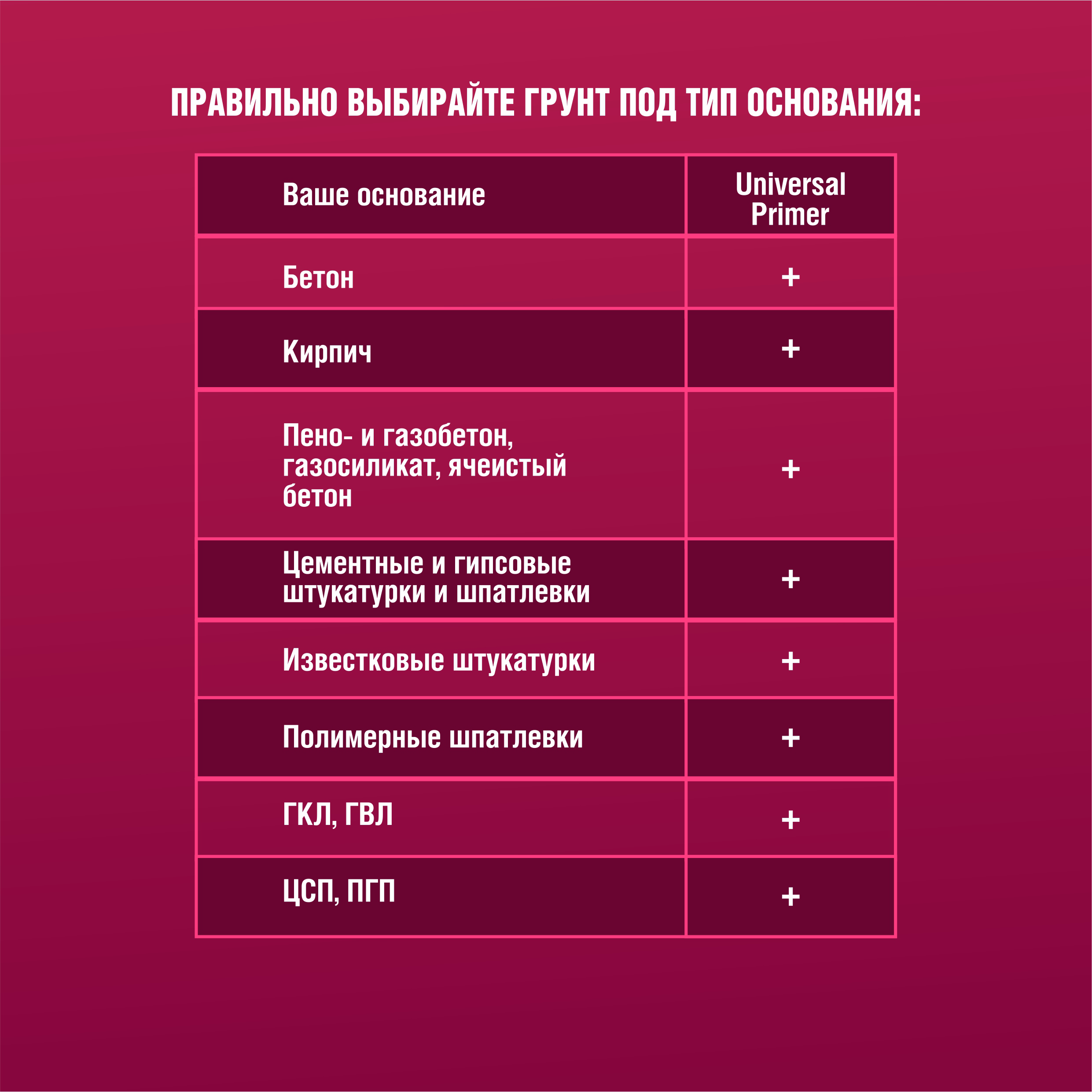 ПРАВИЛЬНО ВЫБИРАЙТЕ ГРУНТ ПОД ТИП ОСНОВАНИЯ:

| Ваше основание | Universal Primer |
|---|---|
| Бетон | + |
| Кирпич | + |
| Пено- и газобетон, газосиликат, ячеистый бетон | + |
| Цементные и гипсовые штукатурки и шпатлевки | + |
| Известковые штукатурки | + |
| Полимерные шпатлевки | + |
| ГКЛ, ГВЛ | + |
| ЦСП, ПГП | + |